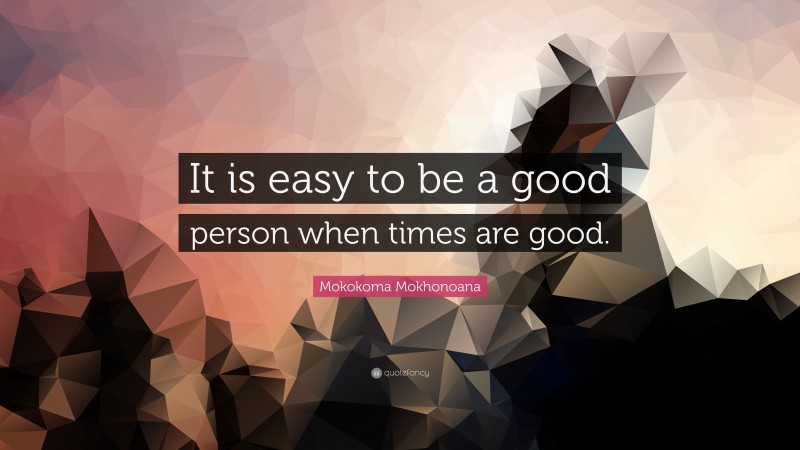 It is easy to be a good person when times are good.

Mokokoma Mokhonoana

quotefancy